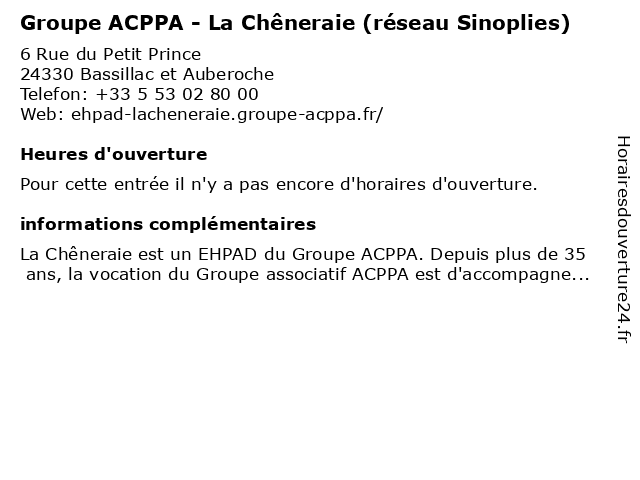 Groupe ACPPA - La Chêneraie (réseau Sinoplies)

6 Rue du Petit Prince
24330 Bassillac et Auberoche
Telefon: +33 5 53 02 80 00
Web: ehpad-lacheneraie.groupe-acppa.fr/

Heures d'ouverture

Pour cette entrée il n'y a pas encore d'horaires d'ouverture.

informations complémentaires

La Chêneraie est un EHPAD du Groupe ACPPA. Depuis plus de 35 ans, la vocation du Groupe associatif ACPPA est d'accompagne...

Horairesdouverture24.fr